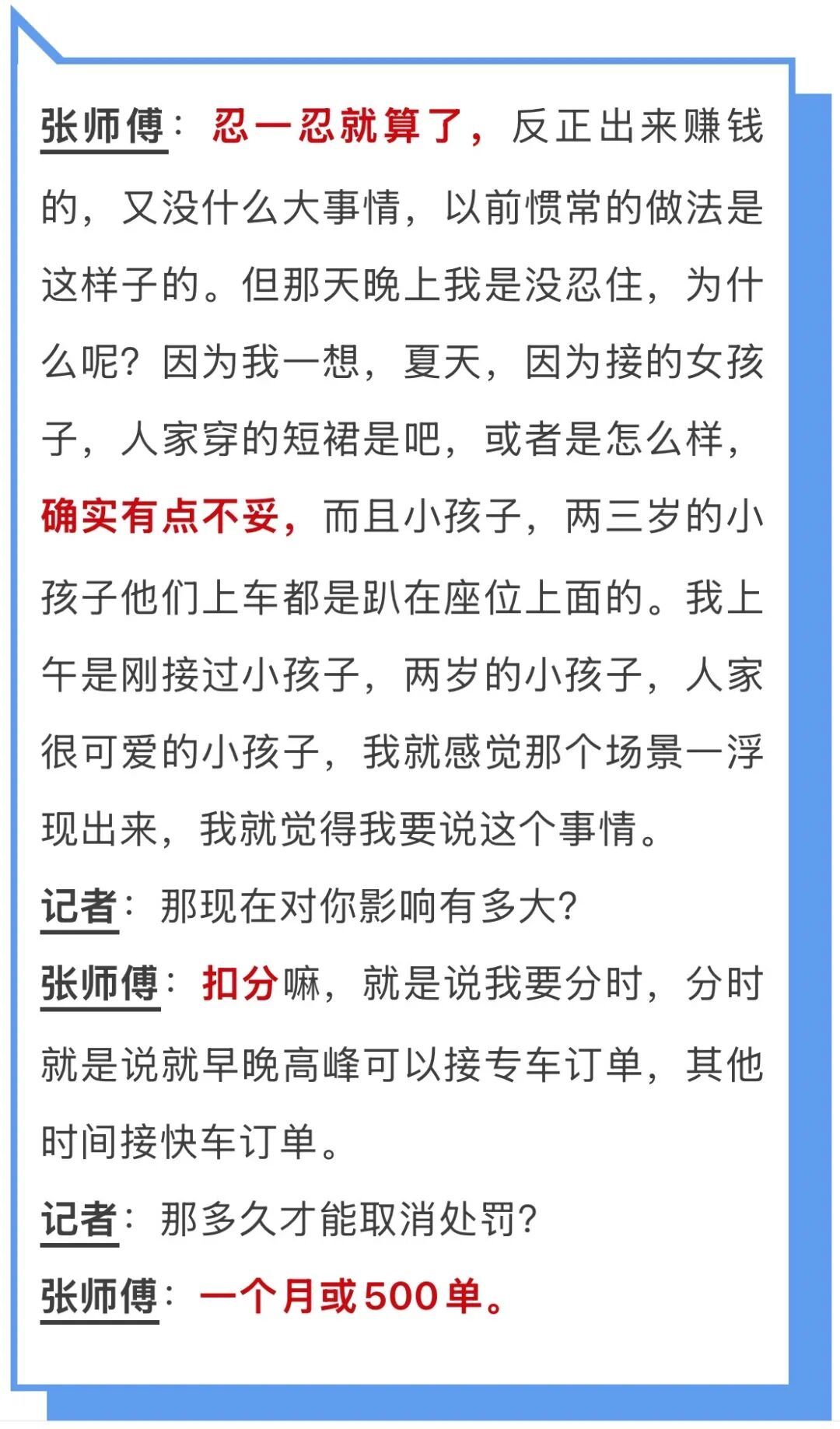 张师傅：忍一忍就算了，反正出来赚钱的，又没什么大事情，以前惯常的做法是这样子的。但那天晚上我是没忍住，为什么呢？因为我一想，夏天，因为接的女孩子，人家穿的短裙是吧，或者是怎么样，确实有点不妥，而且小孩子，两三岁的小孩子他们上车都是趴在座位上面的。我上午是刚接过小孩子，两岁的小孩子，人家很可爱的小孩子，我就感觉那个场景一浮现出来，我就觉得我要说这个事情。

记者：那现在对你影响有多大？

张师傅：扣分嘛，就是说我要分时，分时就是说就早晚高峰可以接专车订单，其他时间接快车订单。

记者：那多久才能取消处罚？

张师傅：一个月或500单。